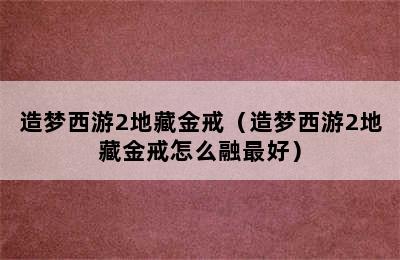 造梦西游2地藏金戒（造梦西游2地藏金戒怎么融最好）